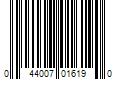 0 44007 01619 0